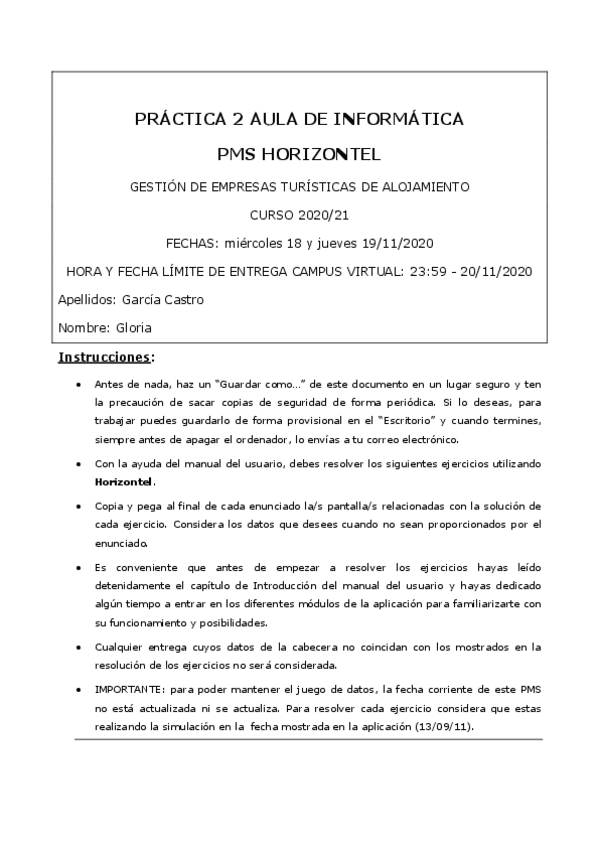 PRÁCTICA 2 AULA DE INFORMÁTICA

PMS HORIZONTEL

GESTIÓN DE EMPRESAS TURÍSTICAS DE ALOJAMIENTO

CURSO 2020/21

FECHAS: miércoles 18 y jueves 19/11/2020

HORA Y FECHA LÍMITE DE ENTREGA CAMPUS VIRTUAL: 23:59 - 20/11/2020

Apellidos: García Castro

Nombre: Gloria

Instrucciones:

• Antes de nada, haz un "Guardar como..." de este documento en un lugar seguro y ten la precaución de sacar copias de seguridad de forma periódica. Si lo deseas, para trabajar puedes guardarlo de forma provisional en el "Escritorio" y cuando termines, siempre antes de apagar el ordenador, lo envías a tu correo electrónico.

• Con la ayuda del manual del usuario, debes resolver los siguientes ejercicios utilizando Horizontel.

• Copia y pega al final de cada enunciado la/s pantalla/s relacionadas con la solución de cada ejercicio. Considera los datos que desees cuando no sean proporcionados por el enunciado.

• Es conveniente que antes de empezar a resolver los ejercicios hayas leído detenidamente el capítulo de Introducción del manual del usuario y hayas dedicado algún tiempo a entrar en los diferentes módulos de la aplicación para familiarizarte con su funcionamiento y posibilidades.

• Cualquier entrega cuyos datos de la cabecera no coincidan con los mostrados en la resolución de los ejercicios no será considerada.

• IMPORTANTE: para poder mantener el juego de datos, la fecha corriente de este PMS no está actualizada ni se actualiza. Para resolver cada ejercicio considera que estas realizando la simulación en la fecha mostrada en la aplicación (13/09/11).